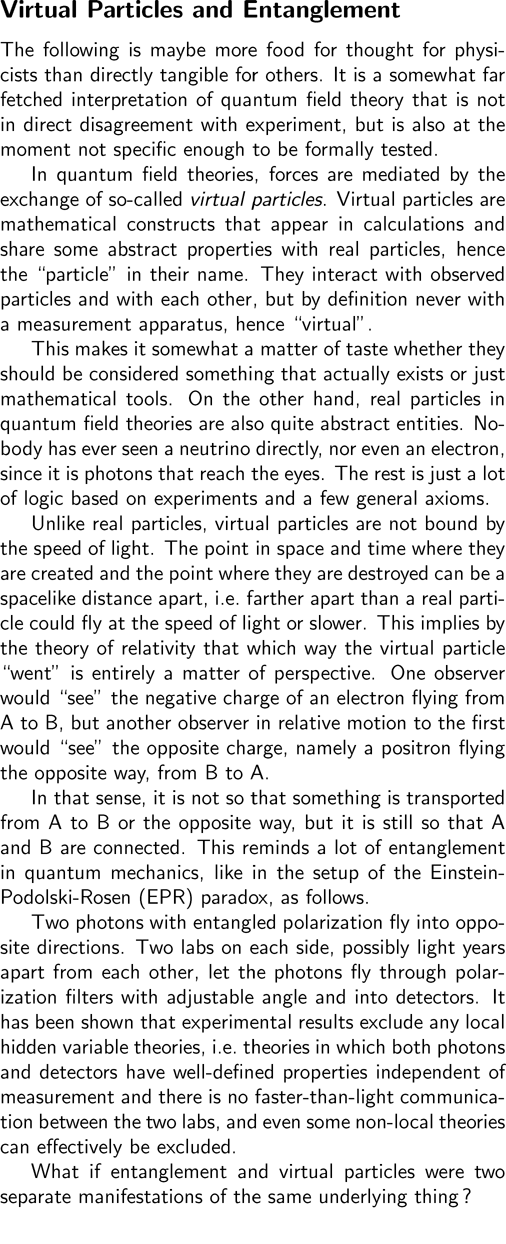 Virtual Particles and Entanglement

The following is maybe more food for thought for physicists than directly tangible for others. It is a somewhat far fetched interpretation of quantum field theory that is not in direct disagreement with experiment, but is also at the moment not specific enough to be formally tested.

In quantum field theories, forces are mediated by the exchange of so-called virtual particles. Virtual particles are mathematical constructs that appear in calculations and share some abstract properties with real particles, hence the "particle" in their name. They interact with observed particles and with each other, but by definition never with a measurement apparatus, hence "virtual".

This makes it somewhat a matter of taste whether they should be considered something that actually exists or just mathematical tools. On the other hand, real particles in quantum field theories are also quite abstract entities. Nobody has ever seen a neutrino directly, nor even an electron, since it is photons that reach the eyes. The rest is just a lot of logic based on experiments and a few general axioms.

Unlike real particles, virtual particles are not bound by the speed of light. The point in space and time where they are created and the point where they are destroyed can be a spacelike distance apart, i.e. farther apart than a real particle could fly at the speed of light or slower. This implies by the theory of relativity that which way the virtual particle "went" is entirely a matter of perspective. One observer would "see" the negative charge of an electron flying from A to B, but another observer in relative motion to the first would "see" the opposite charge, namely a positron flying the opposite way, from B to A.

In that sense, it is not so that something is transported from A to B or the opposite way, but it is still so that A and B are connected. This reminds a lot of entanglement in quantum mechanics, like in the setup of the Einstein-Podolski-Rosen (EPR) paradox, as follows.

Two photons with entangled polarization fly into opposite directions. Two labs on each side, possibly light years apart from each other, let the photons fly through polarization filters with adjustable angle and into detectors. It has been shown that experimental results exclude any local hidden variable theories, i.e. theories in which both photons and detectors have well-defined properties independent of measurement and there is no faster-than-light communication between the two labs, and even some non-local theories can effectively be excluded.

What if entanglement and virtual particles were two separate manifestations of the same underlying thing?